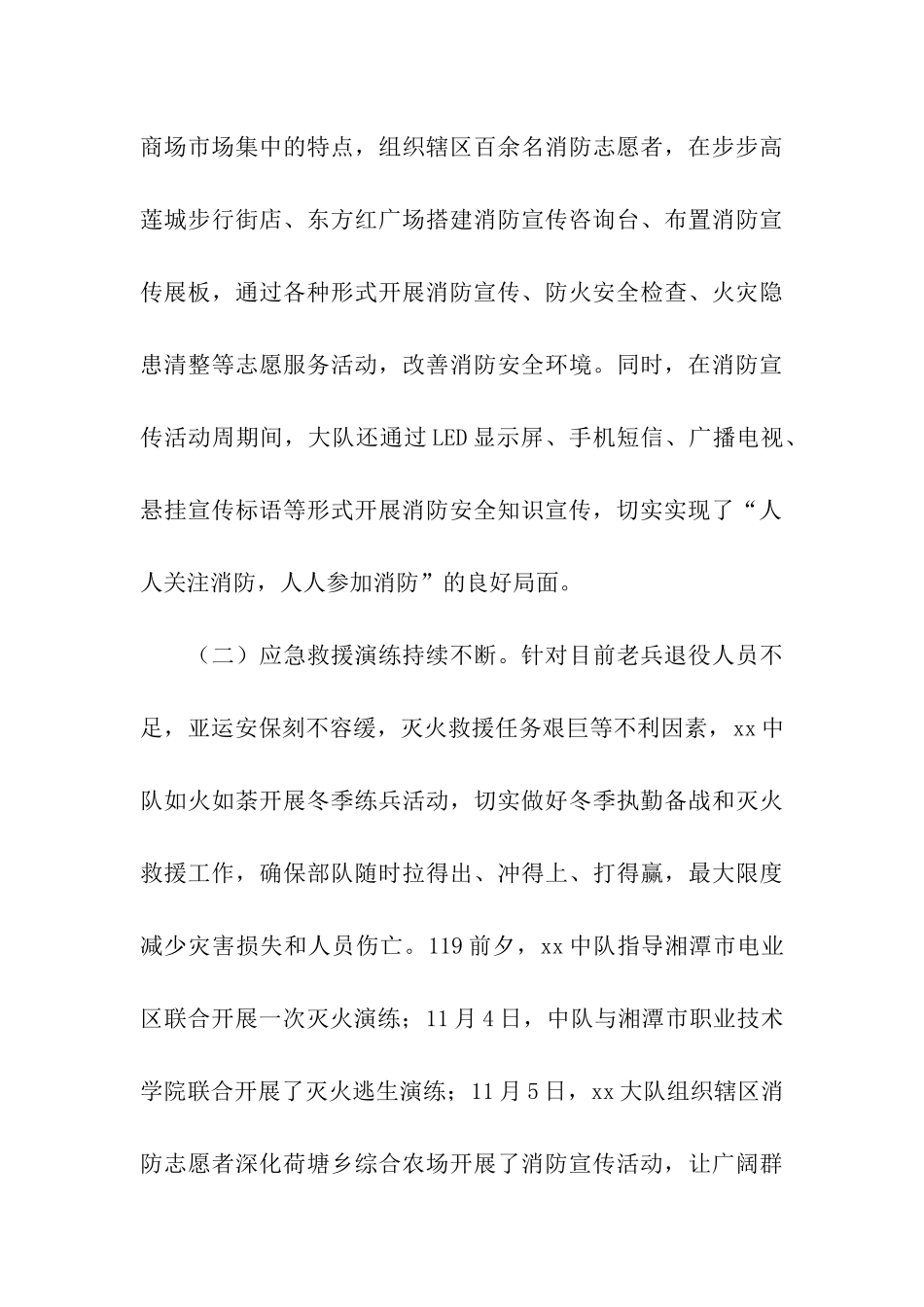 商场市场集中的特点，组织辖区百余名消防志愿者，在步步高莲城步行街店、东方红广场搭建消防宣传咨询台、布置消防宣传展板，通过各种形式开展消防宣传、防火安全检查、火灾隐患清整等志愿服务活动，改善消防安全环境。同时，在消防宣传活动周期间，大队还通过LED显示屏、手机短信、广播电视、悬挂宣传标语等形式开展消防安全知识宣传，切实实现了“人人关注消防，人人参加消防”的良好局面。

（二）应急救援演练持续不断。针对目前老兵退役人员不足，亚运安保刻不容缓，灭火救援任务艰巨等不利因素，xx中队如火如荼开展冬季练兵活动，切实做好冬季执勤备战和灭火救援工作，确保部队随时拉得出、冲得上、打得赢，最大限度减少灾害损失和人员伤亡。119前夕，xx中队指导湘潭市电业区联合开展一次灭火演练；11月4日，中队与湘潭市职业技术学院联合开展了灭火逃生演练；11月5日，xx大队组织辖区消防志愿者深化荷塘乡综合农场开展了消防宣传活动，让广阔群